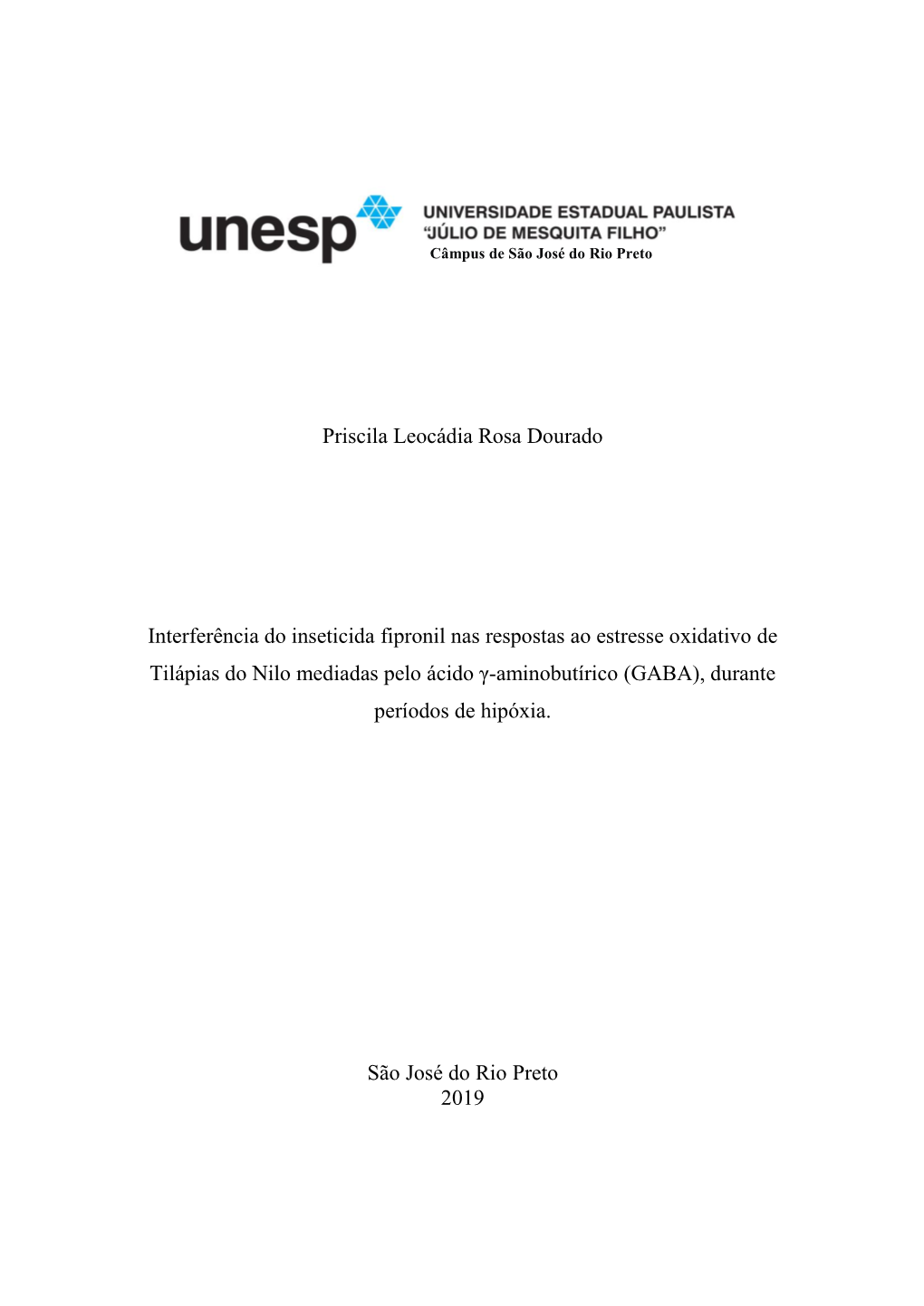 unesp UNIVERSIDADE ESTADUAL PAULISTA "JÚLIO DE MESQUITA FILHO"
Câmpus de São José do Rio Preto

Priscila Leocádia Rosa Dourado

Interferência do inseticida fipronil nas respostas ao estresse oxidativo de Tilápias do Nilo mediadas pelo ácido γ-aminobutírico (GABA), durante períodos de hipóxia.

São José do Rio Preto
2019